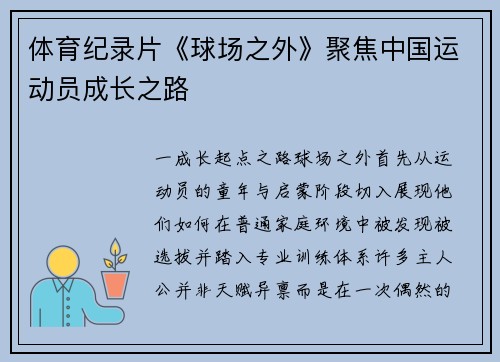 体育纪录片《球场之外》聚焦中国运动员成长之路

一成长起点之路球场之外首先从运动员的童年与启蒙阶段切入展现他们如何在普通家庭环境中被发现被选拔并踏入专业训练体系许多主人公并非天赋异禀而是在一次偶然的